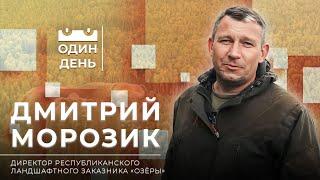 ОДИН ДЕНЬ

ДМИТРИЙ МОРОЗИК

ДИРЕКТОР РЕСПУБЛИКАНСКОГО ЛАНДШАФТНОГО ЗАКАЗНИКА «ОЗЁРЫ»